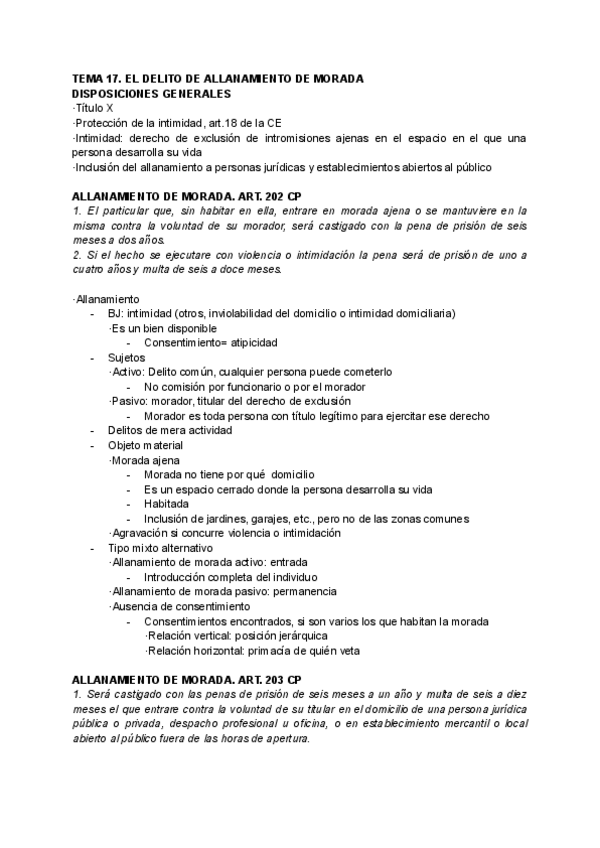 TEMA 17. EL DELITO DE ALLANAMIENTO DE MORADA
DISPOSICIONES GENERALES
·Título X
·Protección de la intimidad, art.18 de la CE
·Intimidad: derecho de exclusión de intromisiones ajenas en el espacio en el que una persona desarrolla su vida
·Inclusión del allanamiento a personas jurídicas y establecimientos abiertos al público

ALLANAMIENTO DE MORADA. ART. 202 CP
1. El particular que, sin habitar en ella, entrare en morada ajena o se mantuviere en la misma contra la voluntad de su morador, será castigado con la pena de prisión de seis meses a dos años.
2. Si el hecho se ejecutare con violencia o intimidación la pena será de prisión de uno a cuatro años y multa de seis a doce meses.

·Allanamiento
- BJ: intimidad (otros, inviolabilidad del domicilio o intimidad domiciliaria)
·Es un bien disponible
- Consentimiento= atipicidad
- Sujetos
·Activo: Delito común, cualquier persona puede cometerlo
- No comisión por funcionario o por el morador
·Pasivo: morador, titular del derecho de exclusión
- Morador es toda persona con título legítimo para ejercitar ese derecho
- Delitos de mera actividad
- Objeto material
·Morada ajena
- Morada no tiene por qué domicilio
- Es un espacio cerrado donde la persona desarrolla su vida
- Habitada
- Inclusión de jardines, garajes, etc., pero no de las zonas comunes
·Agravación si concurre violencia o intimidación
- Tipo mixto alternativo
·Allanamiento de morada activo: entrada
- Introducción completa del individuo
·Allanamiento de morada pasivo: permanencia
·Ausencia de consentimiento
- Consentimientos encontrados, si son varios los que habitan la morada
·Relación vertical: posición jerárquica
·Relación horizontal: primacía de quién veta

ALLANAMIENTO DE MORADA. ART. 203 CP
1. Será castigado con las penas de prisión de seis meses a un año y multa de seis a diez meses el que entrare contra la voluntad de su titular en el domicilio de una persona jurídica pública o privada, despacho profesional u oficina, o en establecimiento mercantil o local abierto al público fuera de las horas de apertura.